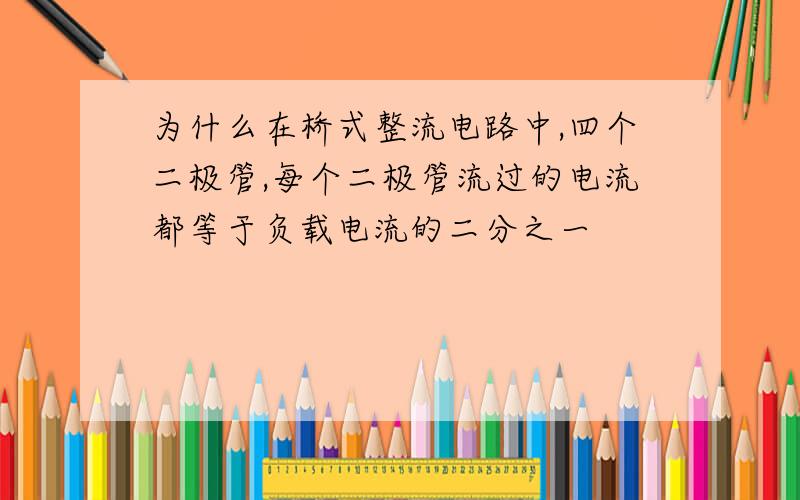 为什么在桥式整流电路中,四个二极管,每个二极管流过的电流都等于负载电流的二分之一